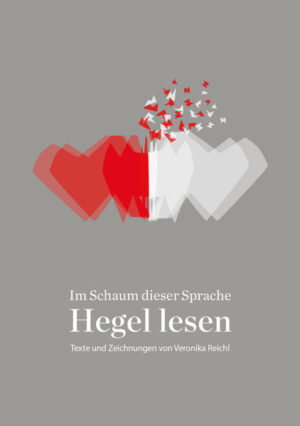 Im Schaum dieser Sprache
Hegel lesen
Texte und Zeichnungen von Veronika Reichl